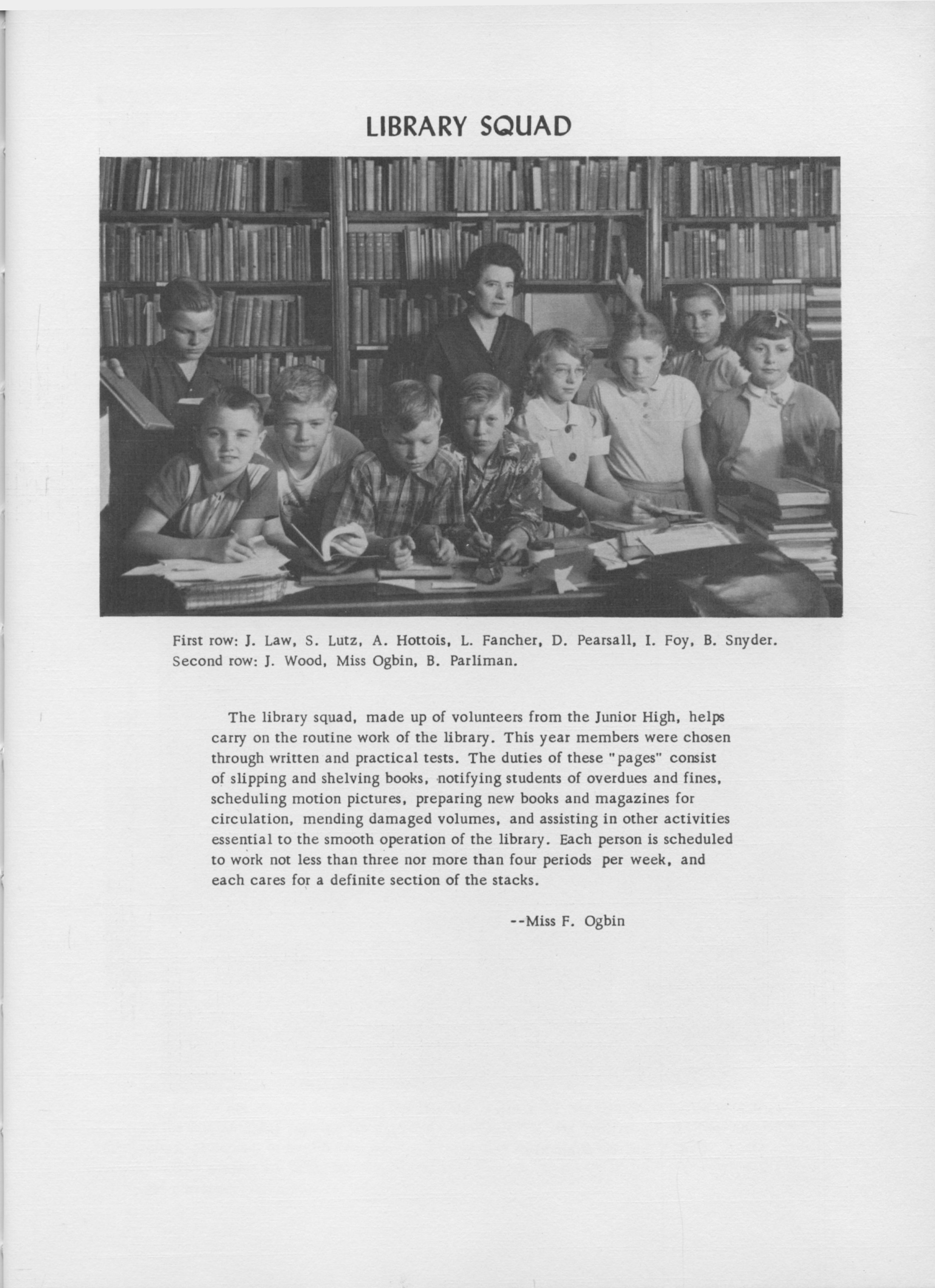 LIBRARY SQUAD

First row: J. Law, S. Lutz, A. Hottois, L. Fancher, D. Pearsall, I. Foy, B. Snyder.
Second row: J. Wood, Miss Ogbin, B. Parliman.

The library squad, made up of volunteers from the Junior High, helps carry on the routine work of the library. This year members were chosen through written and practical tests. The duties of these "pages" consist of slipping and shelving books, notifying students of overdues and fines, scheduling motion pictures, preparing new books and magazines for circulation, mending damaged volumes, and assisting in other activities essential to the smooth operation of the library. Each person is scheduled to work not less than three nor more than four periods per week, and each cares for a definite section of the stacks.

--Miss F. Ogbin